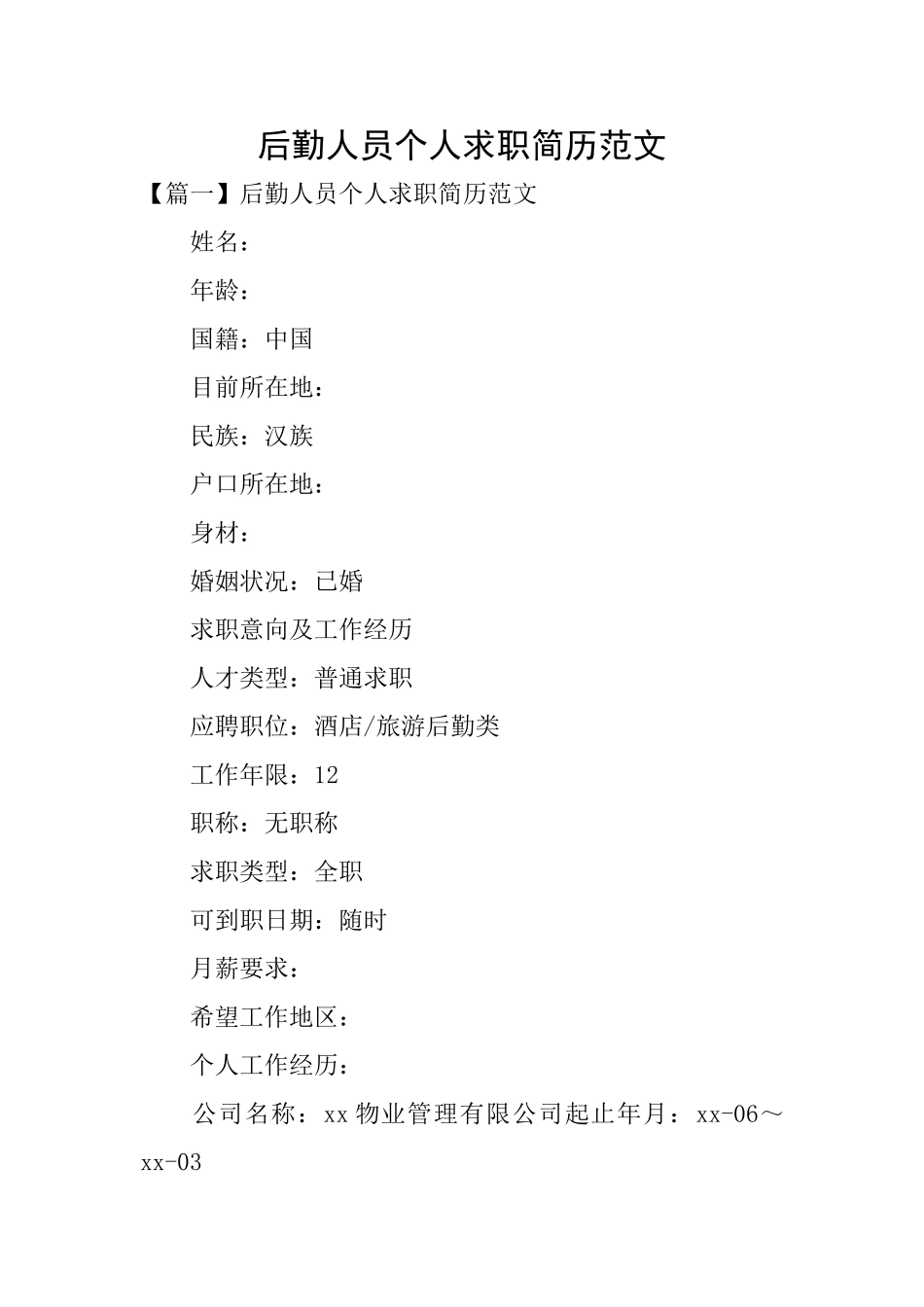 后勤人员个人求职简历范文

【篇一】后勤人员个人求职简历范文

姓名：

年龄：

国籍：中国

目前所在地：

民族：汉族

户口所在地：

身材：

婚姻状况：已婚

求职意向及工作经历

人才类型：普通求职

应聘职位：酒店/旅游后勤类

工作年限：12

职称：无职称

求职类型：全职

可到职日期：随时

月薪要求：

希望工作地区：

个人工作经历：

公司名称：xx 物业管理有限公司起止年月：xx-06～xx-03